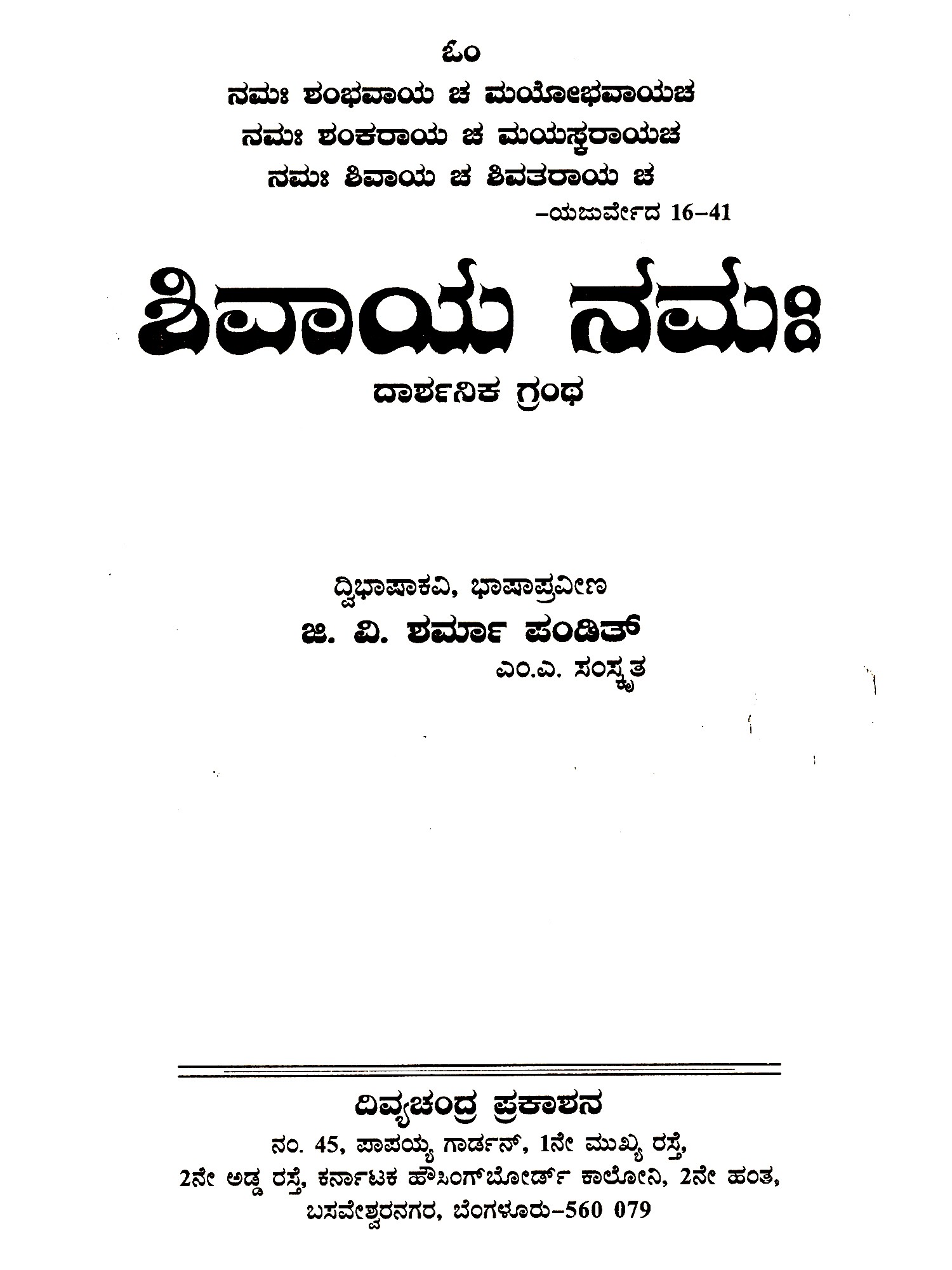 ಓಂ

ನಮಃ ಶಂಭವಾಯ ಚ ಮಯೋಭವಾಯಚ
ನಮಃ ಶಂಕರಾಯ ಚ ಮಯಸ್ಕರಾಯಚ
ನಮಃ ಶಿವಾಯ ಚ ಶಿವತರಾಯ ಚ

–ಯಜುರ್ವೇದ 16–41

ಶಿವಾಯ ನಮಃ

ದಾರ್ಶನಿಕ ಗ್ರಂಥ

ದ್ವಿಭಾಷಾಕವಿ, ಭಾಷಾಪ್ರವೀಣ

ಜಿ. ವಿ. ಶರ್ಮಾ ಪಂಡಿತ್

ಎಂ.ಎ. ಸಂಸ್ಕೃತ

ದಿವ್ಯಚಂದ್ರ ಪ್ರಕಾಶನ

ನಂ. 45, ಪಾಪಯ್ಯ ಗಾರ್ಡನ್, 1ನೇ ಮುಖ್ಯ ರಸ್ತೆ,
2ನೇ ಅಡ್ಡ ರಸ್ತೆ, ಕರ್ನಾಟಕ ಹೌಸಿಂಗ್‌ಬೋರ್ಡ್ ಕಾಲೋನಿ, 2ನೇ ಹಂತ,
ಬಸವೇಶ್ವರನಗರ, ಬೆಂಗಳೂರು–560 079